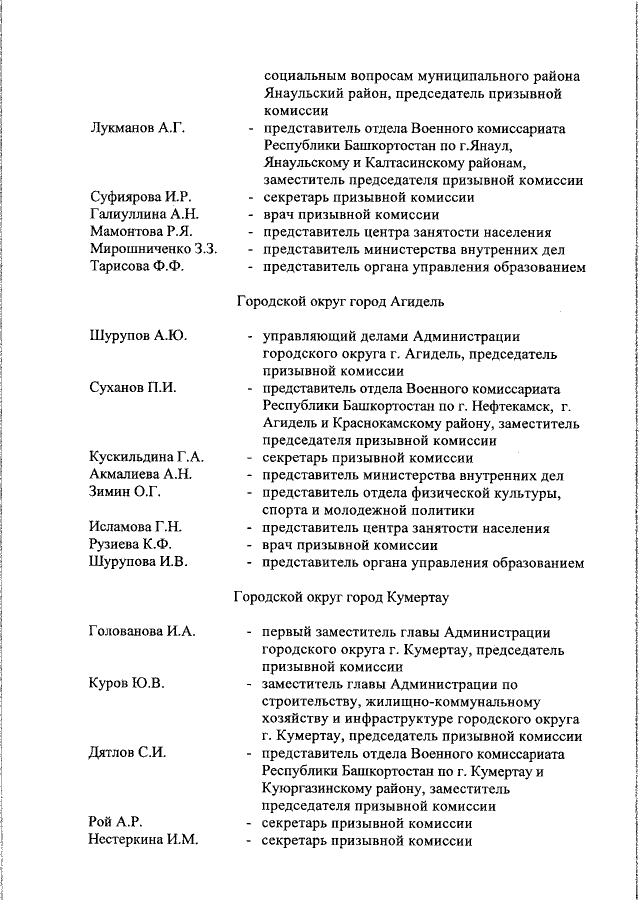 социальным вопросам муниципального района Янаульский район, председатель призывной комиссии

Лукманов А.Г. - представитель отдела Военного комиссариата Республики Башкортостан по г.Янаул, Янаульскому и Калтасинскому районам, заместитель председателя призывной комиссии

Суфиярова И.Р. - секретарь призывной комиссии
Галиуллина А.Н. - врач призывной комиссии
Мамонтова Р.Я. - представитель центра занятости населения
Мирошниченко З.З. - представитель министерства внутренних дел
Тарисова Ф.Ф. - представитель органа управления образованием

Городской округ город Агидель

Шурупов А.Ю. - управляющий делами Администрации городского округа г. Агидель, председатель призывной комиссии

Суханов П.И. - представитель отдела Военного комиссариата Республики Башкортостан по г. Нефтекамск, г. Агидель и Краснокамскому району, заместитель председателя призывной комиссии

Кускильдина Г.А. - секретарь призывной комиссии
Акмалиева А.Н. - представитель министерства внутренних дел
Зимин О.Г. - представитель отдела физической культуры, спорта и молодежной политики
Исламова Г.Н. - представитель центра занятости населения
Рузиева К.Ф. - врач призывной комиссии
Шурупова И.В. - представитель органа управления образованием

Городской округ город Кумертау

Голованова И.А. - первый заместитель главы Администрации городского округа г. Кумертау, председатель призывной комиссии

Куров Ю.В. - заместитель главы Администрации по строительству, жилищно-коммунальному хозяйству и инфраструктуре городского округа г. Кумертау, председатель призывной комиссии

Дятлов С.И. - представитель отдела Военного комиссариата Республики Башкортостан по г. Кумертау и Куюргазинскому району, заместитель председателя призывной комиссии

Рой А.Р. - секретарь призывной комиссии
Нестеркина И.М. - секретарь призывной комиссии